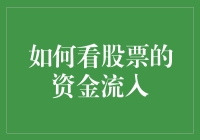 如何看股票的资金流入